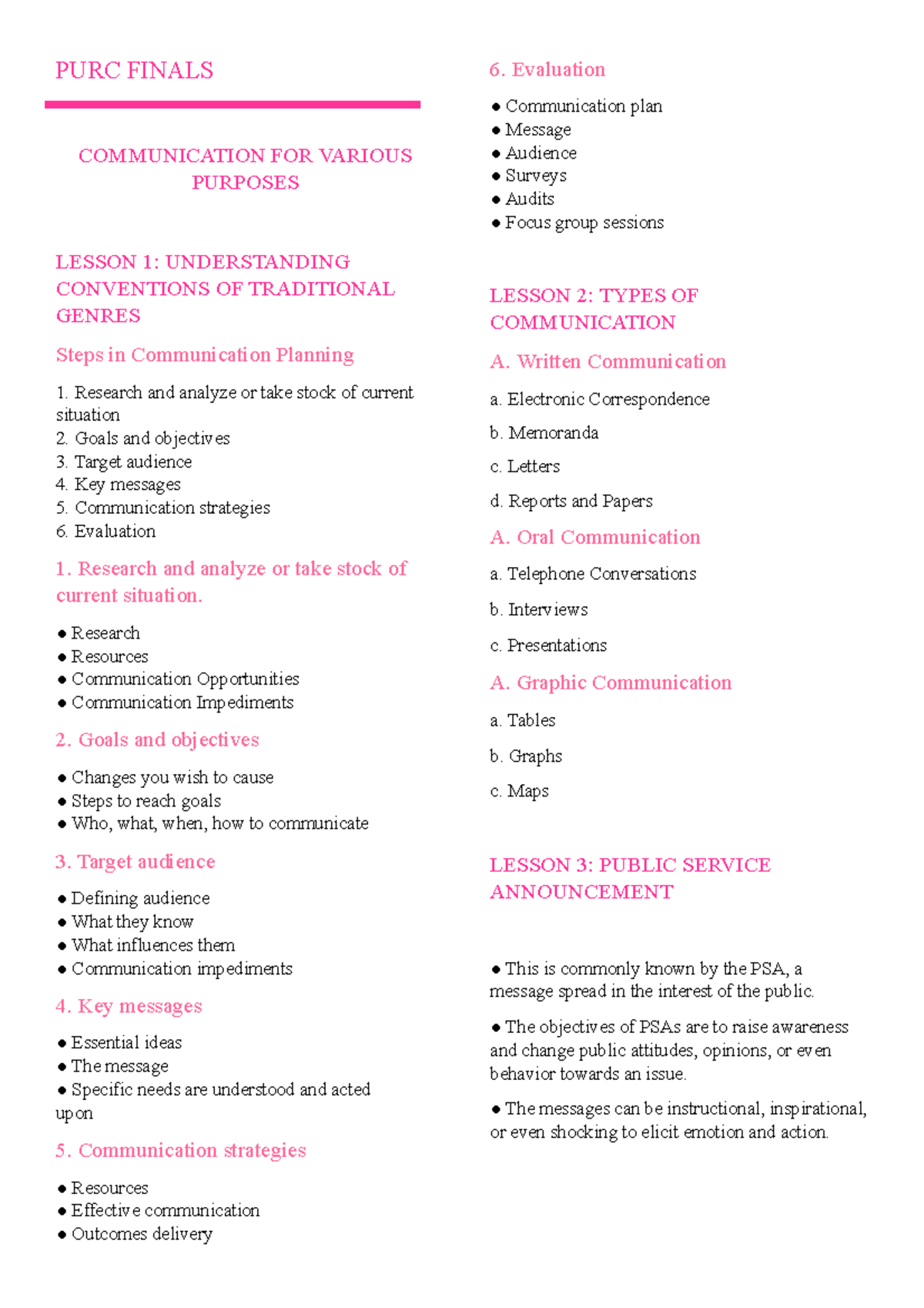 PURC FINALS

COMMUNICATION FOR VARIOUS PURPOSES

LESSON 1: UNDERSTANDING CONVENTIONS OF TRADITIONAL GENRES

Steps in Communication Planning

1. Research and analyze or take stock of current situation
2. Goals and objectives
3. Target audience
4. Key messages
5. Communication strategies
6. Evaluation

1. Research and analyze or take stock of current situation.

● Research
● Resources
● Communication Opportunities
● Communication Impediments

2. Goals and objectives

● Changes you wish to cause
● Steps to reach goals
● Who, what, when, how to communicate

3. Target audience

● Defining audience
● What they know
● What influences them
● Communication impediments

4. Key messages

● Essential ideas
● The message
● Specific needs are understood and acted upon

5. Communication strategies

● Resources
● Effective communication
● Outcomes delivery

6. Evaluation

● Communication plan
● Message
● Audience
● Surveys
● Audits
● Focus group sessions

LESSON 2: TYPES OF COMMUNICATION

A. Written Communication

a. Electronic Correspondence

b. Memoranda

c. Letters

d. Reports and Papers

A. Oral Communication

a. Telephone Conversations

b. Interviews

c. Presentations

A. Graphic Communication

a. Tables

b. Graphs

c. Maps

LESSON 3: PUBLIC SERVICE ANNOUNCEMENT

● This is commonly known by the PSA, a message spread in the interest of the public.

● The objectives of PSAs are to raise awareness and change public attitudes, opinions, or even behavior towards an issue.

● The messages can be instructional, inspirational, or even shocking to elicit emotion and action.